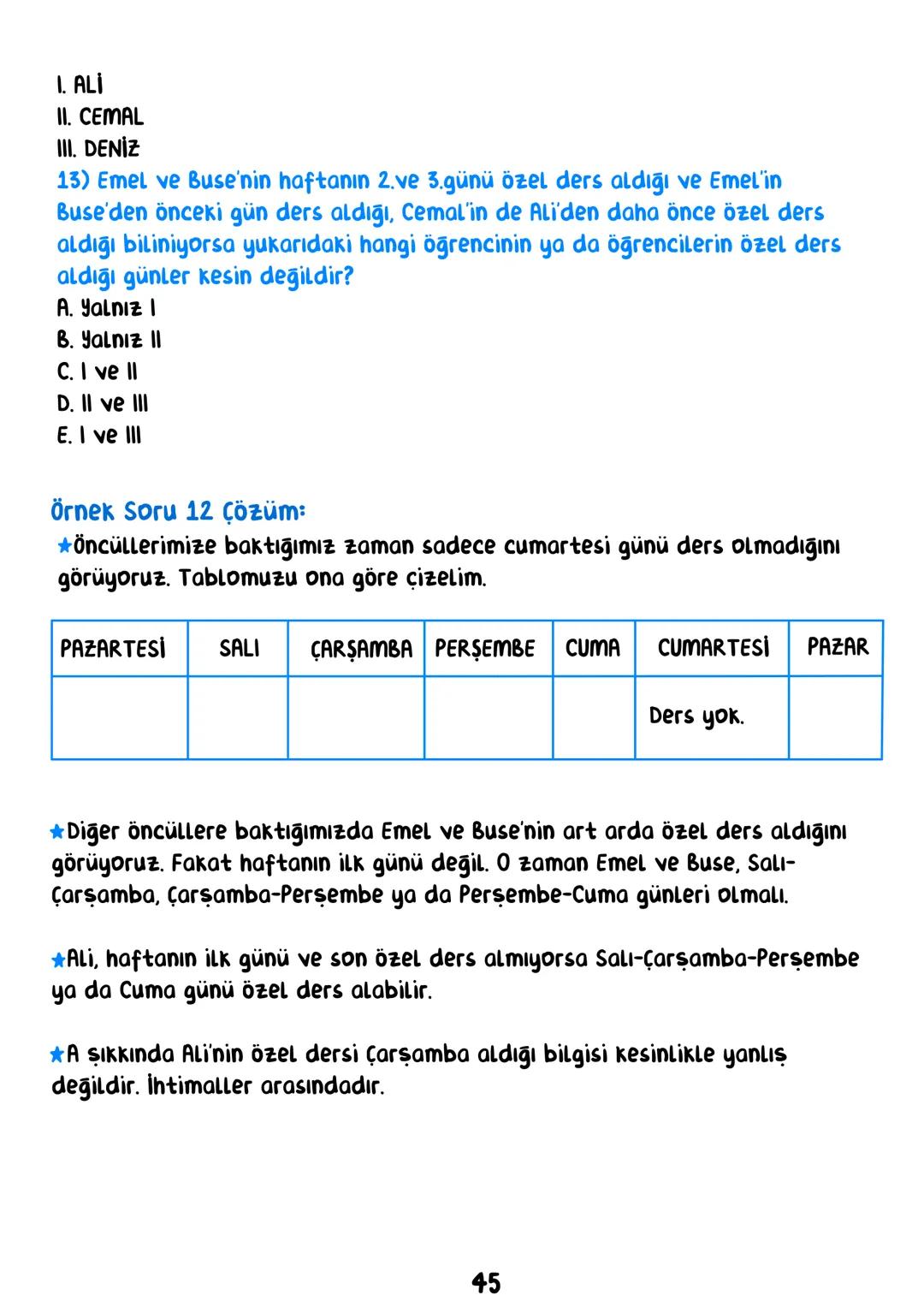 I. ALİ
II. CEMAL
III. DENİZ
13) Emel ve Buse'nin haftanın 2.ve 3.günü özel ders aldığı ve Emel'in Buse'den önceki gün ders aldığı, Cemal'in de Ali'den daha önce özel ders aldığı biliniyorsa yukarıdaki hangi öğrencinin ya da öğrencilerin özel ders aldığı günler kesin değildir?
A. Yalnız I
B. Yalnız II
C. I ve II
D. II ve III
E. I ve III

Örnek Soru 12 Çözüm:
★Öncüllerimize baktığımız zaman sadece cumartesi günü ders olmadığını görüyoruz. Tablomuzu ona göre çizelim.

| PAZARTESİ | SALI | ÇARŞAMBA | PERŞEMBE | CUMA | CUMARTESİ | PAZAR |
|---|---|---|---|---|---|---|
| | | | | | Ders yok. | |

★Diğer öncüllere baktığımızda Emel ve Buse'nin art arda özel ders aldığını görüyoruz. Fakat haftanın ilk günü değil. O zaman Emel ve Buse, Salı-Çarşamba, Çarşamba-Perşembe ya da Perşembe-Cuma günleri olmalı.

★Ali, haftanın ilk günü ve son özel ders almıyorsa Salı-Çarşamba-Perşembe ya da Cuma günü özel ders alabilir.

★A şıkkında Ali'nin özel dersi Çarşamba aldığı bilgisi kesinlikle yanlış değildir. İhtimaller arasındadır.

45